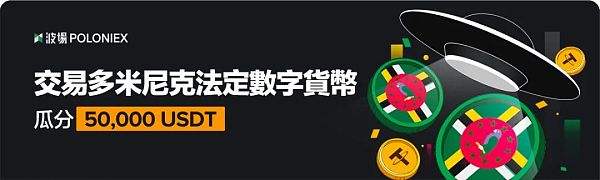 波場 POLONIEX

交易多米尼克法定數字貨幣

瓜分 50,000 USDT